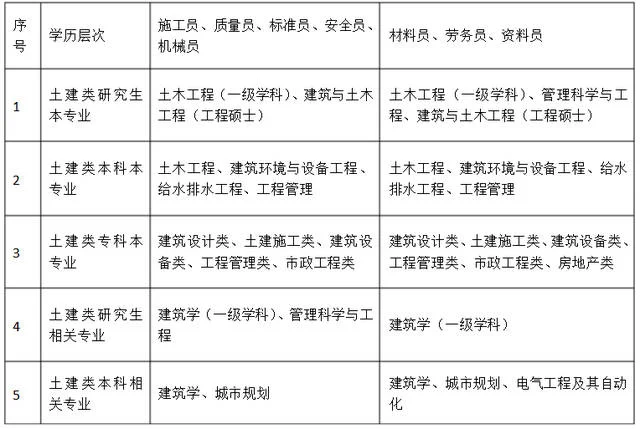 | 序号 | 学历层次 | 施工员、质量员、标准员、安全员、机械员 | 材料员、劳务员、资料员 |
|---|---|---|---|
| 1 | 土建类研究生本专业 | 土木工程（一级学科）、建筑与土木工程（工程硕士） | 土木工程（一级学科）、管理科学与工程、建筑与土木工程（工程硕士） |
| 2 | 土建类本科本专业 | 土木工程、建筑环境与设备工程、给水排水工程、工程管理 | 土木工程、建筑环境与设备工程、给水排水工程、工程管理 |
| 3 | 土建类专科本专业 | 建筑设计类、土建施工类、建筑设备类、工程管理类、市政工程类 | 建筑设计类、土建施工类、建筑设备类、工程管理类、市政工程类、房地产类 |
| 4 | 土建类研究生相关专业 | 建筑学（一级学科）、管理科学与工程 | 建筑学（一级学科） |
| 5 | 土建类本科相关专业 | 建筑学、城市规划 | 建筑学、城市规划、电气工程及其自动化 |